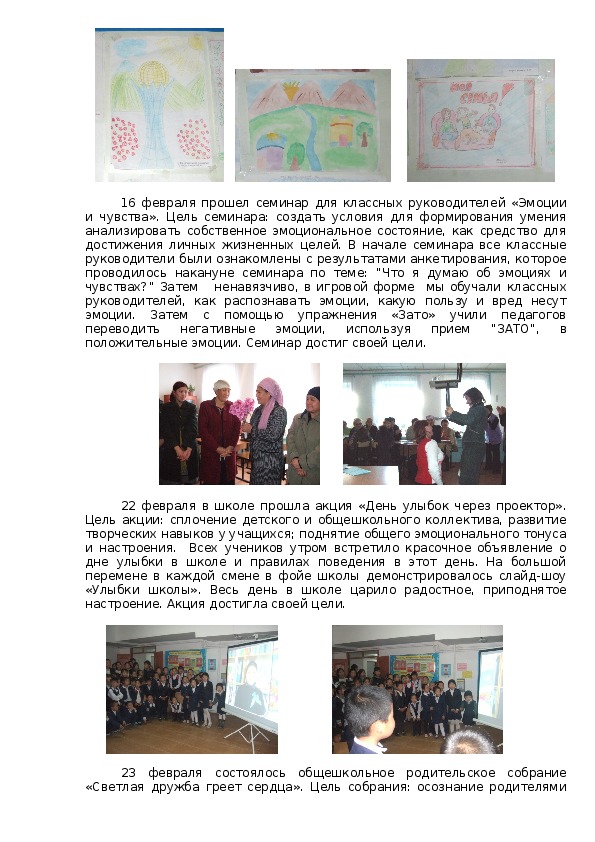 16 февраля прошел семинар для классных руководителей «Эмоции и чувства». Цель семинара: создать условия для формирования умения анализировать собственное эмоциональное состояние, как средство для достижения личных жизненных целей. В начале семинара все классные руководители были ознакомлены с результатами анкетирования, которое проводилось накануне семинара по теме: "Что я думаю об эмоциях и чувствах?" Затем ненавязчиво, в игровой форме мы обучали классных руководителей, как распознавать эмоции, какую пользу и вред несут эмоции. Затем с помощью упражнения «Зато» учили педагогов переводить негативные эмоции, используя прием "ЗАТО", в положительные эмоции. Семинар достиг своей цели.

22 февраля в школе прошла акция «День улыбок через проектор». Цель акции: сплочение детского и общешкольного коллектива, развитие творческих навыков у учащихся; поднятие общего эмоционального тонуса и настроения. Всех учеников утром встретило красочное объявление о дне улыбки в школе и правилах поведения в этот день. На большой перемене в каждой смене в фойе школы демонстрировалось слайд-шоу «Улыбки школы». Весь день в школе царило радостное, приподнятое настроение. Акция достигла своей цели.

23 февраля состоялось общешкольное родительское собрание «Светлая дружба греет сердца». Цель собрания: осознание родителями